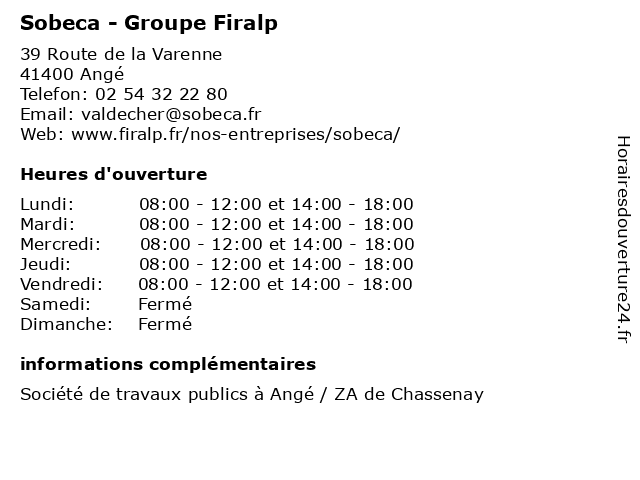 Sobeca - Groupe Firalp

39 Route de la Varenne
41400 Angé
Telefon: 02 54 32 22 80
Email: valdecher@sobeca.fr
Web: www.firalp.fr/nos-entreprises/sobeca/

Heures d'ouverture

| | |
|---|---|
| Lundi: | 08:00 - 12:00 et 14:00 - 18:00 |
| Mardi: | 08:00 - 12:00 et 14:00 - 18:00 |
| Mercredi: | 08:00 - 12:00 et 14:00 - 18:00 |
| Jeudi: | 08:00 - 12:00 et 14:00 - 18:00 |
| Vendredi: | 08:00 - 12:00 et 14:00 - 18:00 |
| Samedi: | Fermé |
| Dimanche: | Fermé |

informations complémentaires

Société de travaux publics à Angé / ZA de Chassenay

Horairesdouverture24.fr